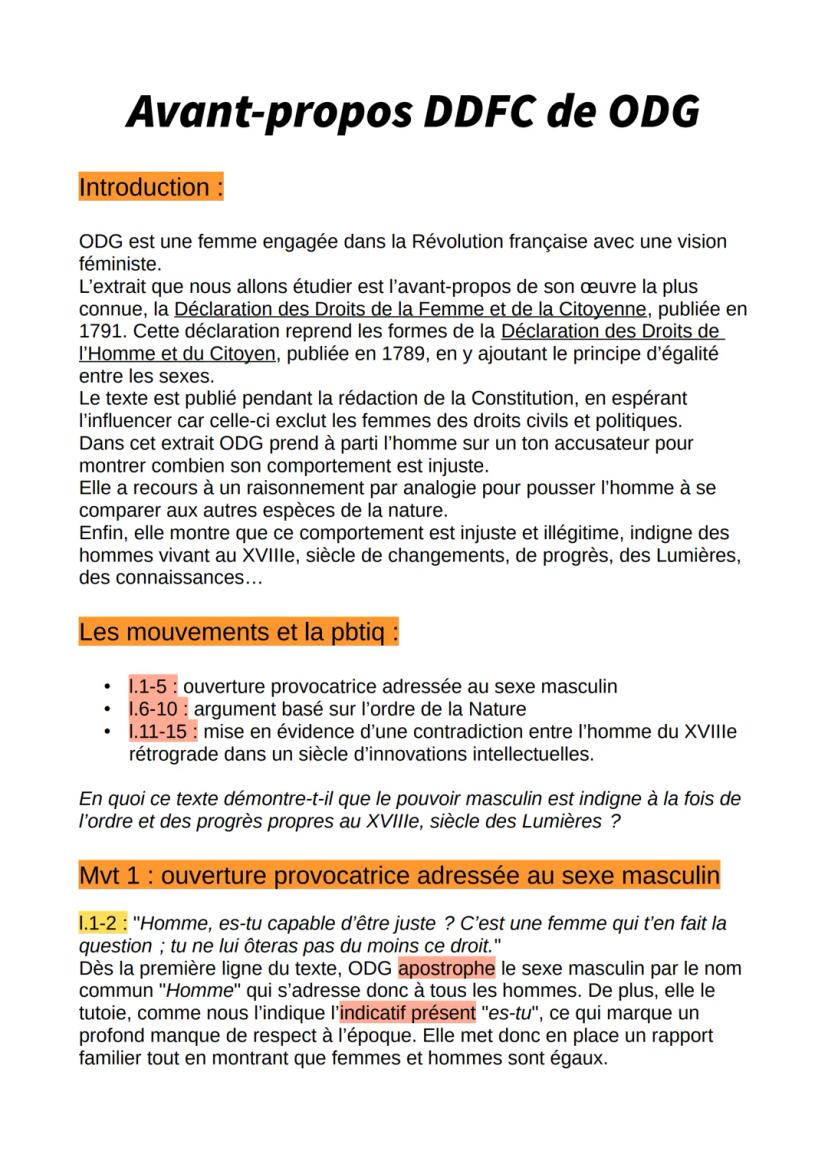 Avant-propos DDFC de ODG

Introduction :

ODG est une femme engagée dans la Révolution française avec une vision féministe.
L'extrait que nous allons étudier est l'avant-propos de son œuvre la plus connue, la Déclaration des Droits de la Femme et de la Citoyenne, publiée en 1791. Cette déclaration reprend les formes de la Déclaration des Droits de l'Homme et du Citoyen, publiée en 1789, en y ajoutant le principe d'égalité entre les sexes.
Le texte est publié pendant la rédaction de la Constitution, en espérant l'influencer car celle-ci exclut les femmes des droits civils et politiques.
Dans cet extrait ODG prend à parti l'homme sur un ton accusateur pour montrer combien son comportement est injuste.
Elle a recours à un raisonnement par analogie pour pousser l'homme à se comparer aux autres espèces de la nature.
Enfin, elle montre que ce comportement est injuste et illégitime, indigne des hommes vivant au XVIIIe, siècle de changements, de progrès, des Lumières, des connaissances…

Les mouvements et la pbtiq :

• l.1-5 : ouverture provocatrice adressée au sexe masculin
• l.6-10 : argument basé sur l'ordre de la Nature
• l.11-15 : mise en évidence d'une contradiction entre l'homme du XVIIIe rétrograde dans un siècle d'innovations intellectuelles.

En quoi ce texte démontre-t-il que le pouvoir masculin est indigne à la fois de l'ordre et des progrès propres au XVIIIe, siècle des Lumières ?

Mvt 1 : ouverture provocatrice adressée au sexe masculin

l.1-2 : "Homme, es-tu capable d'être juste ? C'est une femme qui t'en fait la question ; tu ne lui ôteras pas du moins ce droit."
Dès la première ligne du texte, ODG apostrophe le sexe masculin par le nom commun "Homme" qui s'adresse donc à tous les hommes. De plus, elle le tutoie, comme nous l'indique l'indicatif présent "es-tu", ce qui marque un profond manque de respect à l'époque. Elle met donc en place un rapport familier tout en montrant que femmes et hommes sont égaux.